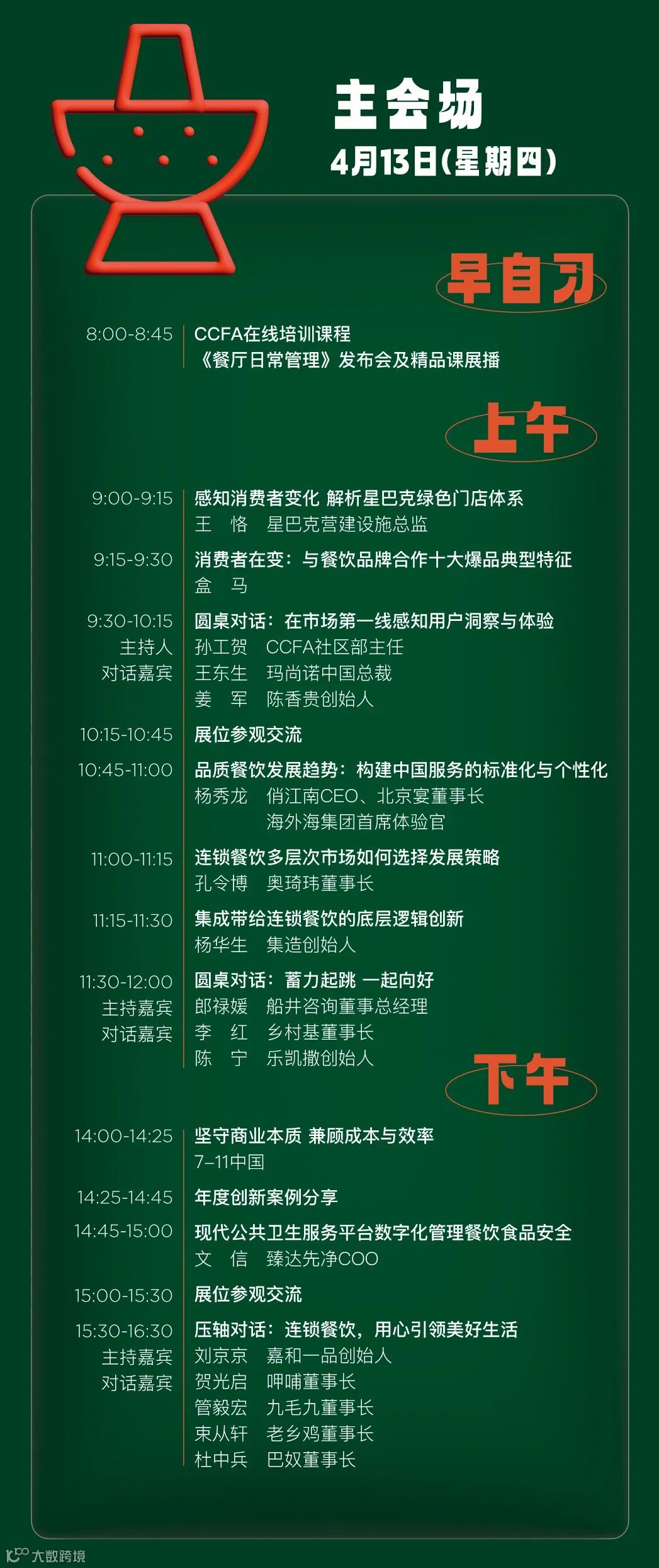 主会场
4月13日(星期四)

早自习

8:00-8:45 CCFA在线培训课程
《餐厅日常管理》发布会及精品课展播

上午

9:00-9:15 感知消费者变化 解析星巴克绿色门店体系
王 恪 星巴克营建设施总监

9:15-9:30 消费者在变：与餐饮品牌合作十大爆品典型特征
盒 马

9:30-10:15 圆桌对话：在市场第一线感知用户洞察与体验
主持人 孙工贺 CCFA社区部主任
对话嘉宾 王东生 玛尚诺中国总裁
姜 军 陈香贵创始人

10:15-10:45 展位参观交流

10:45-11:00 品质餐饮发展趋势：构建中国服务的标准化与个性化
杨秀龙 俏江南CEO、北京宴董事长
海外海集团首席体验官

11:00-11:15 连锁餐饮多层次市场如何选择发展策略
孔令博 奥琦玮董事长

11:15-11:30 集成带给连锁餐饮的底层逻辑创新
杨华生 集造创始人

11:30-12:00 圆桌对话：蓄力起跳 一起向好
主持嘉宾 郎禄媛 船井咨询董事总经理
对话嘉宾 李 红 乡村基董事长
陈 宁 乐凯撒创始人

下午

14:00-14:25 坚守商业本质 兼顾成本与效率
7-11中国

14:25-14:45 年度创新案例分享

14:45-15:00 现代公共卫生服务平台数字化管理餐饮食品安全
文 信 臻达先净COO

15:00-15:30 展位参观交流

15:30-16:30 压轴对话：连锁餐饮，用心引领美好生活
主持嘉宾 刘京京 嘉和一品创始人
对话嘉宾 贺光启 呷哺董事长
管毅宏 九毛九董事长
束从轩 老乡鸡董事长
杜中兵 巴奴董事长

大数跨境